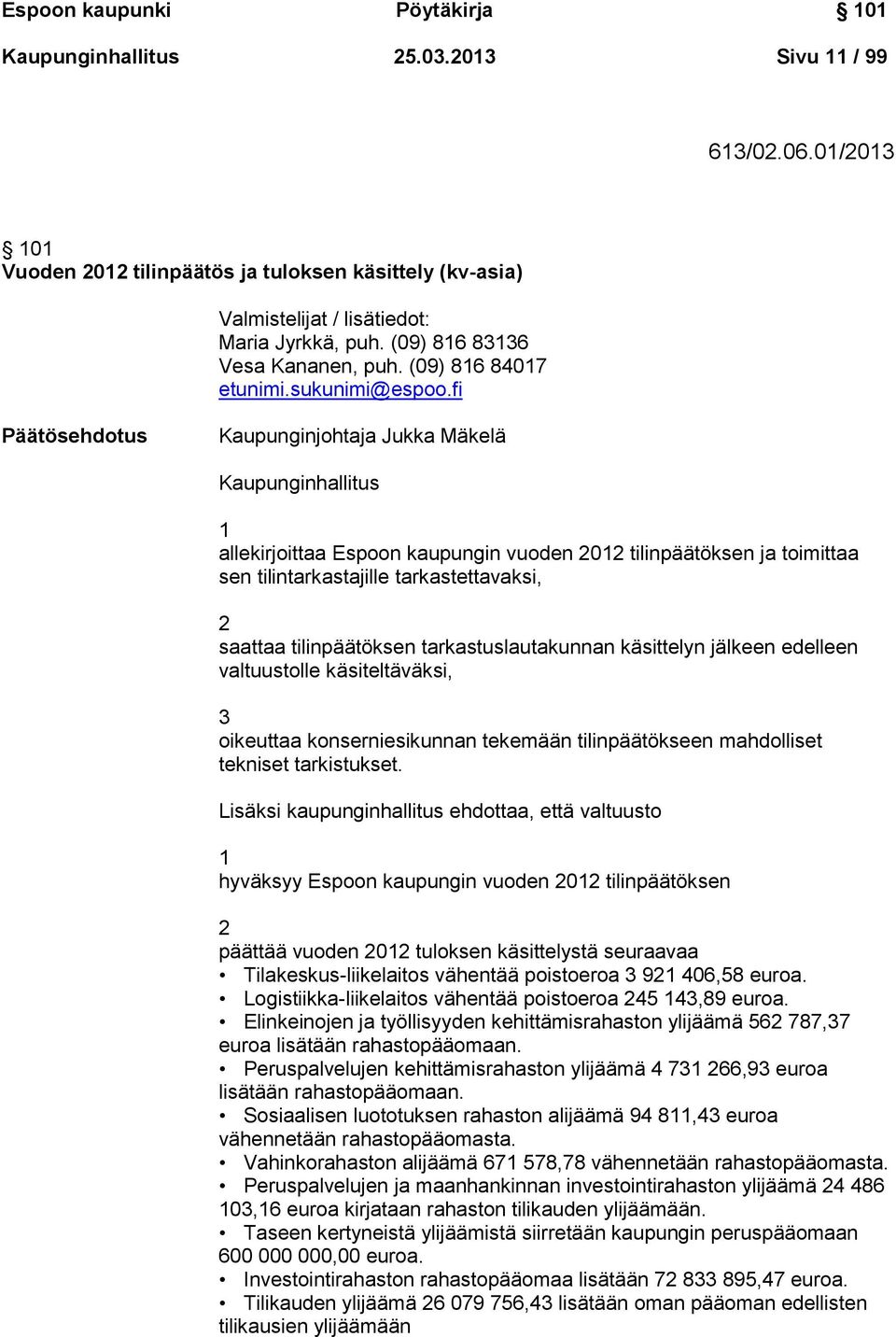 Espoon kaupunki Pöytäkirja § 101

Kaupunginhallitus 25.03.2013 Sivu 11 / 99

613/02.06.01/2013

§ 101
Vuoden 2012 tilinpäätös ja tuloksen käsittely (kv-asia)

Valmistelijat / lisätiedot:
Maria Jyrkkä, puh. (09) 816 83136
Vesa Kananen, puh. (09) 816 84017
etunimi.sukunimi@espoo.fi

Päätösehdotus

Kaupunginjohtaja Jukka Mäkelä

Kaupunginhallitus

1
allekirjoittaa Espoon kaupungin vuoden 2012 tilinpäätöksen ja toimittaa sen tilintarkastajille tarkastettavaksi,

2
saattaa tilinpäätöksen tarkastuslautakunnan käsittelyn jälkeen edelleen valtuustolle käsiteltäväksi,

3
oikeuttaa konserniesikunnan tekemään tilinpäätökseen mahdolliset tekniset tarkistukset.

Lisäksi kaupunginhallitus ehdottaa, että valtuusto

1
hyväksyy Espoon kaupungin vuoden 2012 tilinpäätöksen

2
päättää vuoden 2012 tuloksen käsittelystä seuraavaa
• Tilakeskus-liikelaitos vähentää poistoeroa 3 921 406,58 euroa.
• Logistiikka-liikelaitos vähentää poistoeroa 245 143,89 euroa.
• Elinkeinojen ja työllisyyden kehittämisrahaston ylijäämä 562 787,37 euroa lisätään rahastopääomaan.
• Peruspalvelujen kehittämisrahaston ylijäämä 4 731 266,93 euroa lisätään rahastopääomaan.
• Sosiaalisen luototuksen rahaston alijäämä 94 811,43 euroa vähennetään rahastopääomasta.
• Vahinkorahaston alijäämä 671 578,78 vähennetään rahastopääomasta.
• Peruspalvelujen ja maanhankinnan investointirahaston ylijäämä 24 486 103,16 euroa kirjataan rahaston tilikauden ylijäämään.
• Taseen kertyneistä ylijäämistä siirretään kaupungin peruspääomaan 600 000 000,00 euroa.
• Investointirahaston rahastopääomaa lisätään 72 833 895,47 euroa.
• Tilikauden ylijäämä 26 079 756,43 lisätään oman pääoman edellisten tilikausien ylijäämään